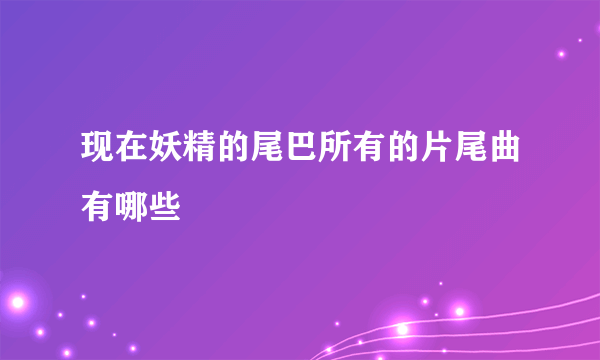 现在妖精的尾巴所有的片尾曲有哪些